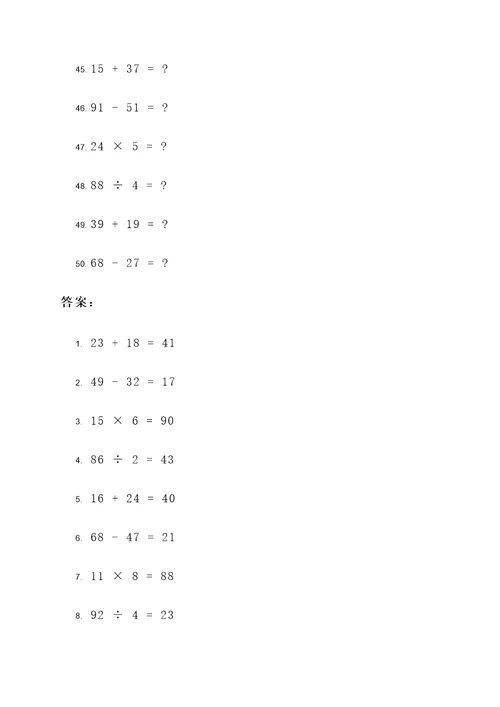 45. $15 + 37 = ?$

46. $91 - 51 = ?$

47. $24 \times 5 = ?$

48. $88 \div 4 = ?$

49. $39 + 19 = ?$

50. $68 - 27 = ?$

答案：

1. $23 + 18 = 41$

2. $49 - 32 = 17$

3. $15 \times 6 = 90$

4. $86 \div 2 = 43$

5. $16 + 24 = 40$

6. $68 - 47 = 21$

7. $11 \times 8 = 88$

8. $92 \div 4 = 23$